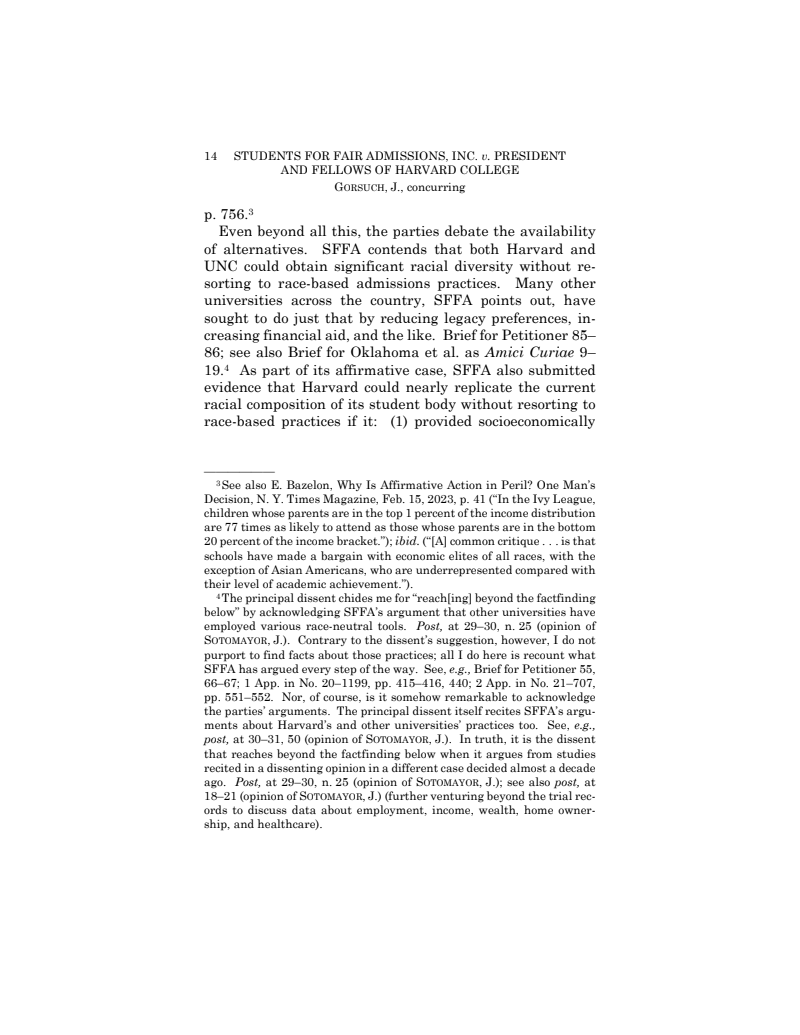 14 STUDENTS FOR FAIR ADMISSIONS, INC. v. PRESIDENT AND FELLOWS OF HARVARD COLLEGE
GORSUCH, J., concurring

p. 756.$^3$

Even beyond all this, the parties debate the availability of alternatives. SFFA contends that both Harvard and UNC could obtain significant racial diversity without resorting to race-based admissions practices. Many other universities across the country, SFFA points out, have sought to do just that by reducing legacy preferences, increasing financial aid, and the like. Brief for Petitioner 85–86; see also Brief for Oklahoma et al. as Amici Curiae 9–19.$^4$ As part of its affirmative case, SFFA also submitted evidence that Harvard could nearly replicate the current racial composition of its student body without resorting to race-based practices if it: (1) provided socioeconomically

$^3$See also E. Bazelon, Why Is Affirmative Action in Peril? One Man's Decision, N. Y. Times Magazine, Feb. 15, 2023, p. 41 ("In the Ivy League, children whose parents are in the top 1 percent of the income distribution are 77 times as likely to attend as those whose parents are in the bottom 20 percent of the income bracket."); ibid. ("[A] common critique . . . is that schools have made a bargain with economic elites of all races, with the exception of Asian Americans, who are underrepresented compared with their level of academic achievement.").

$^4$The principal dissent chides me for "reach[ing] beyond the factfinding below" by acknowledging SFFA's argument that other universities have employed various race-neutral tools. Post, at 29–30, n. 25 (opinion of SOTOMAYOR, J.). Contrary to the dissent's suggestion, however, I do not purport to find facts about those practices; all I do here is recount what SFFA has argued every step of the way. See, e.g., Brief for Petitioner 55, 66–67; 1 App. in No. 20–1199, pp. 415–416, 440; 2 App. in No. 21–707, pp. 551–552. Nor, of course, is it somehow remarkable to acknowledge the parties' arguments. The principal dissent itself recites SFFA's arguments about Harvard's and other universities' practices too. See, e.g., post, at 30–31, 50 (opinion of SOTOMAYOR, J.). In truth, it is the dissent that reaches beyond the factfinding below when it argues from studies recited in a dissenting opinion in a different case decided almost a decade ago. Post, at 29–30, n. 25 (opinion of SOTOMAYOR, J.); see also post, at 18–21 (opinion of SOTOMAYOR, J.) (further venturing beyond the trial records to discuss data about employment, income, wealth, home ownership, and healthcare).